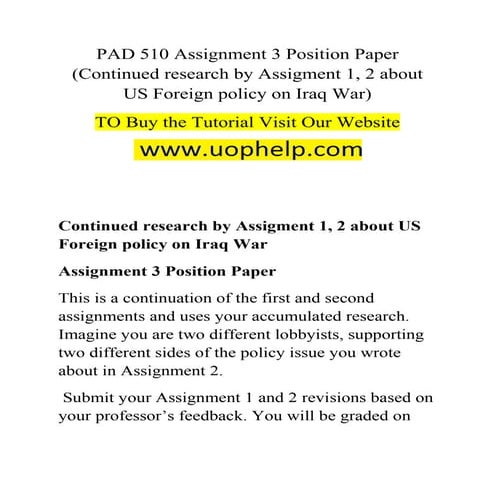 PAD 510 Assignment 3 Position Paper (Continued research by Assigment 1, 2 about US Foreign policy on Iraq War)

TO Buy the Tutorial Visit Our Website

www.uophelp.com

Continued research by Assigment 1, 2 about US Foreign policy on Iraq War

Assignment 3 Position Paper

This is a continuation of the first and second assignments and uses your accumulated research. Imagine you are two different lobbyists, supporting two different sides of the policy issue you wrote about in Assignment 2.

Submit your Assignment 1 and 2 revisions based on your professor's feedback. You will be graded on